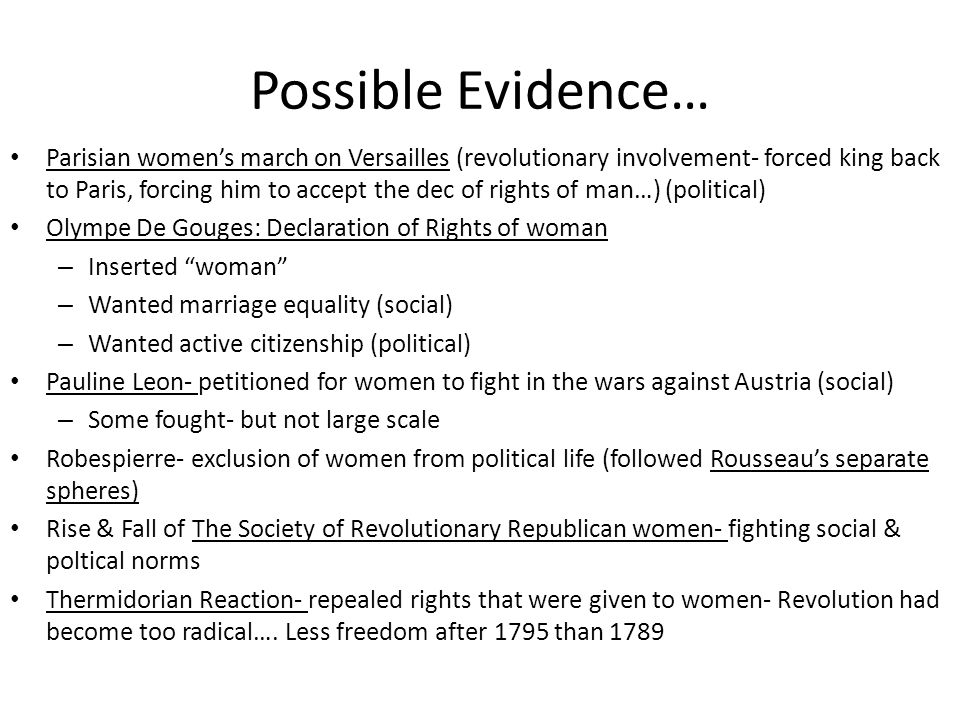 Possible Evidence…

• Parisian women's march on Versailles (revolutionary involvement- forced king back to Paris, forcing him to accept the dec of rights of man…) (political)
• Olympe De Gouges: Declaration of Rights of woman
  – Inserted "woman"
  – Wanted marriage equality (social)
  – Wanted active citizenship (political)
• Pauline Leon- petitioned for women to fight in the wars against Austria (social)
  – Some fought- but not large scale
• Robespierre- exclusion of women from political life (followed Rousseau's separate spheres)
• Rise & Fall of The Society of Revolutionary Republican women- fighting social & poltical norms
• Thermidorian Reaction- repealed rights that were given to women- Revolution had become too radical…. Less freedom after 1795 than 1789